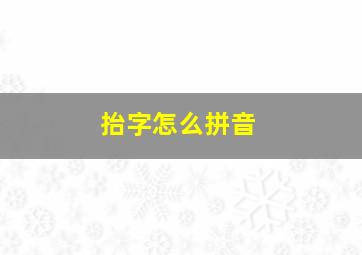 抬字怎么拼音